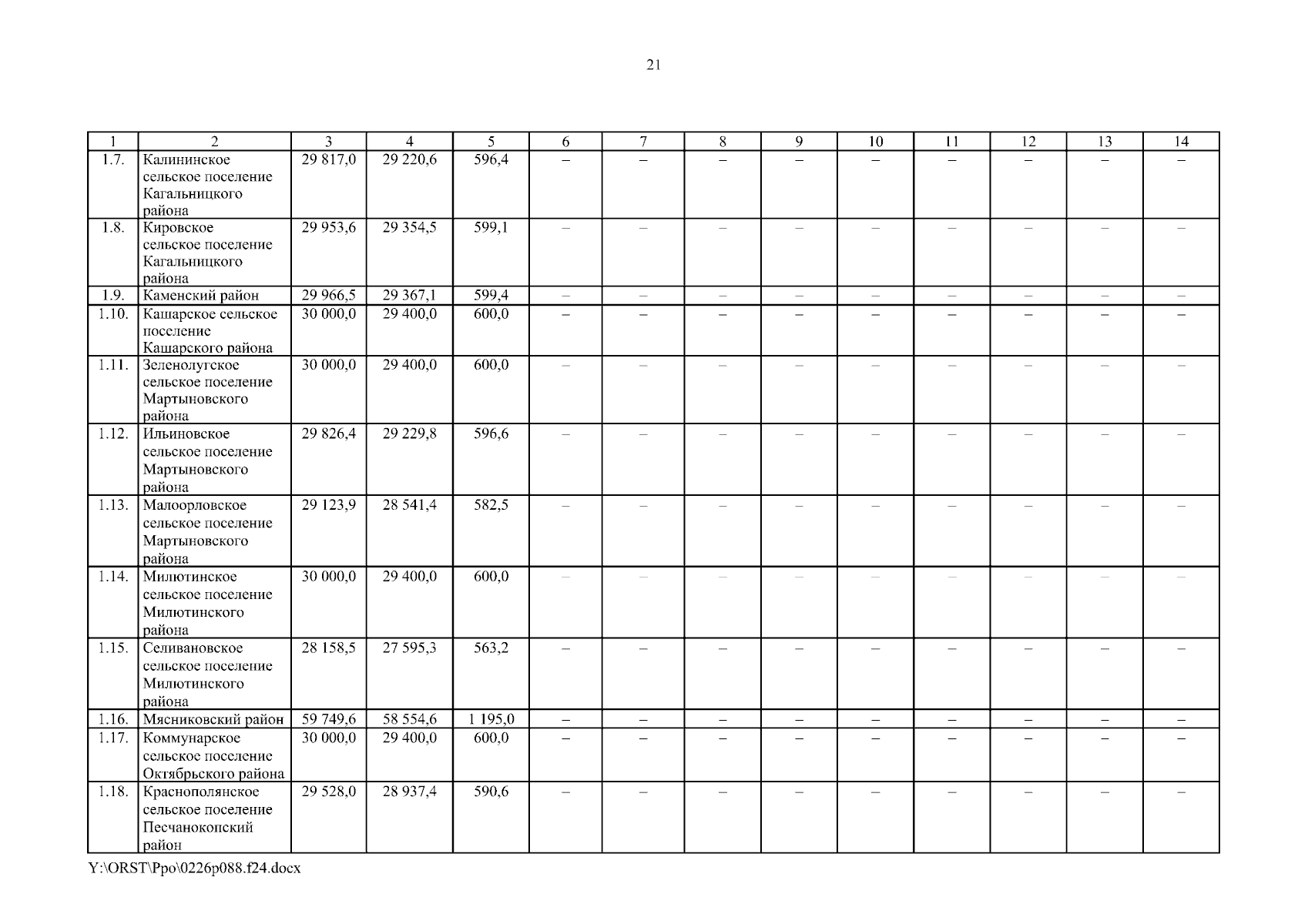 21

| 1 | 2 | 3 | 4 | 5 | 6 | 7 | 8 | 9 | 10 | 11 | 12 | 13 | 14 |
|---|---|---|---|---|---|---|---|---|---|---|---|---|---|
| 1.7. | Калининское сельское поселение Кагальницкого района | 29 817,0 | 29 220,6 | 596,4 | – | – | – | – | – | – | – | – | – |
| 1.8. | Кировское сельское поселение Кагальницкого района | 29 953,6 | 29 354,5 | 599,1 | – | – | – | – | – | – | – | – | – |
| 1.9. | Каменский район | 29 966,5 | 29 367,1 | 599,4 | – | – | – | – | – | – | – | – | – |
| 1.10. | Кашарское сельское поселение Кашарского района | 30 000,0 | 29 400,0 | 600,0 | – | – | – | – | – | – | – | – | – |
| 1.11. | Зеленолугское сельское поселение Мартыновского района | 30 000,0 | 29 400,0 | 600,0 | – | – | – | – | – | – | – | – | – |
| 1.12. | Ильиновское сельское поселение Мартыновского района | 29 826,4 | 29 229,8 | 596,6 | – | – | – | – | – | – | – | – | – |
| 1.13. | Малоорловское сельское поселение Мартыновского района | 29 123,9 | 28 541,4 | 582,5 | – | – | – | – | – | – | – | – | – |
| 1.14. | Милютинское сельское поселение Милютинского района | 30 000,0 | 29 400,0 | 600,0 | – | – | – | – | – | – | – | – | – |
| 1.15. | Селивановское сельское поселение Милютинского района | 28 158,5 | 27 595,3 | 563,2 | – | – | – | – | – | – | – | – | – |
| 1.16. | Мясниковский район | 59 749,6 | 58 554,6 | 1 195,0 | – | – | – | – | – | – | – | – | – |
| 1.17. | Коммунарское сельское поселение Октябрьского района | 30 000,0 | 29 400,0 | 600,0 | – | – | – | – | – | – | – | – | – |
| 1.18. | Краснополянское сельское поселение Песчанокопский район | 29 528,0 | 28 937,4 | 590,6 | – | – | – | – | – | – | – | – | – |

Y:\ORST\Ppo\0226p088.f24.docx